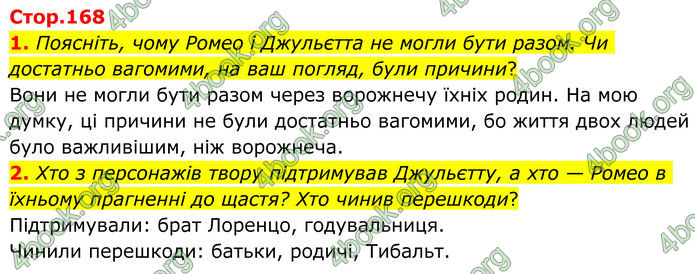 Стор.168

1. Поясніть, чому Ромео і Джульєтта не могли бути разом. Чи достатньо вагомими, на ваш погляд, були причини?

Вони не могли бути разом через ворожнечу їхніх родин. На мою думку, ці причини не були достатньо вагомими, бо життя двох людей було важливішим, ніж ворожнеча.

2. Хто з персонажів твору підтримував Джульєтту, а хто — Ромео в їхньому прагненні до щастя? Хто чинив перешкоди?

Підтримували: брат Лоренцо, годувальниця.

Чинили перешкоди: батьки, родичі, Тибальт.

4book.org